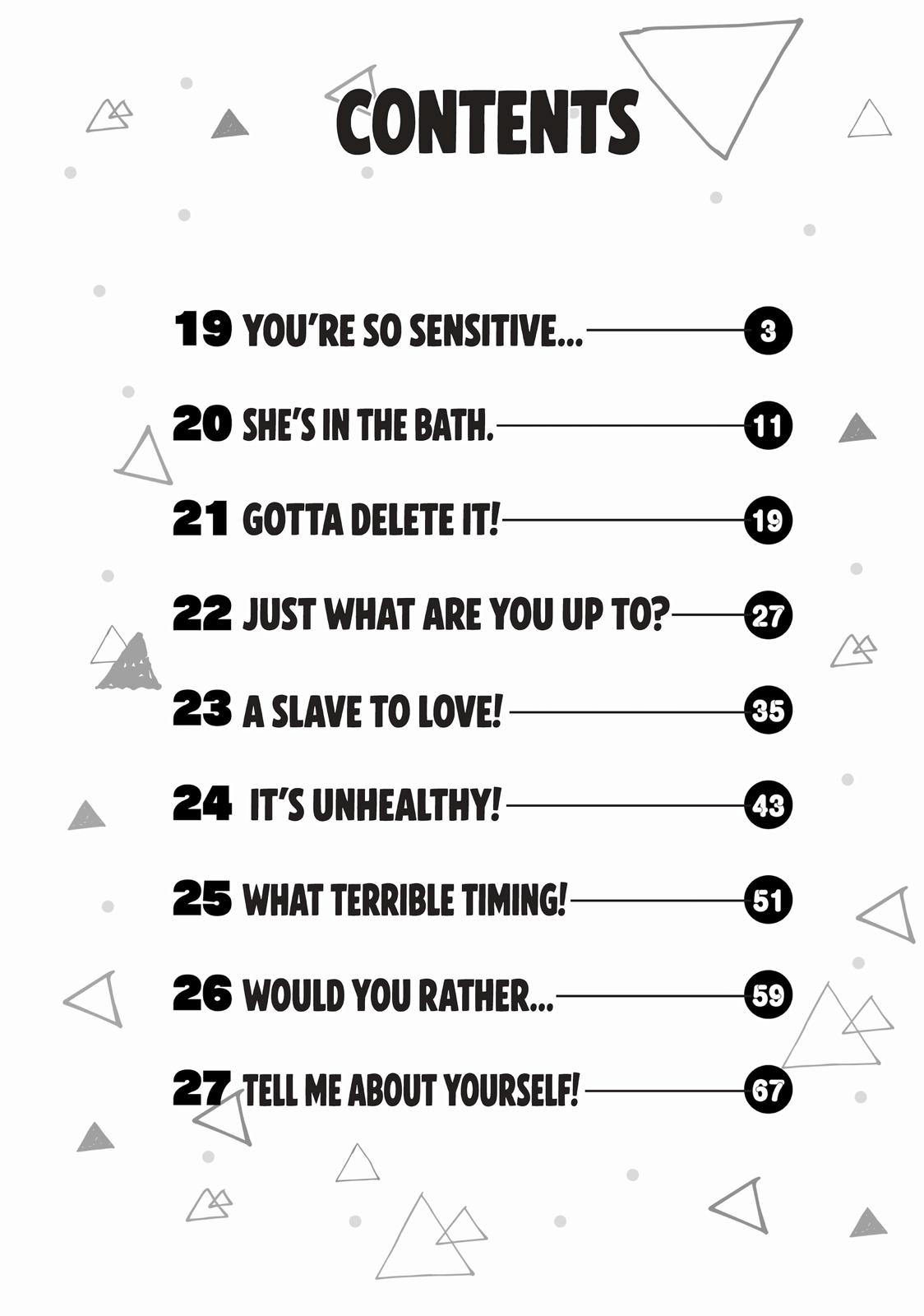 CONTENTS

19 YOU'RE SO SENSITIVE... 3

20 SHE'S IN THE BATH. 11

21 GOTTA DELETE IT! 19

22 JUST WHAT ARE YOU UP TO? 27

23 A SLAVE TO LOVE! 35

24 IT'S UNHEALTHY! 43

25 WHAT TERRIBLE TIMING! 51

26 WOULD YOU RATHER... 59

27 TELL ME ABOUT YOURSELF! 67